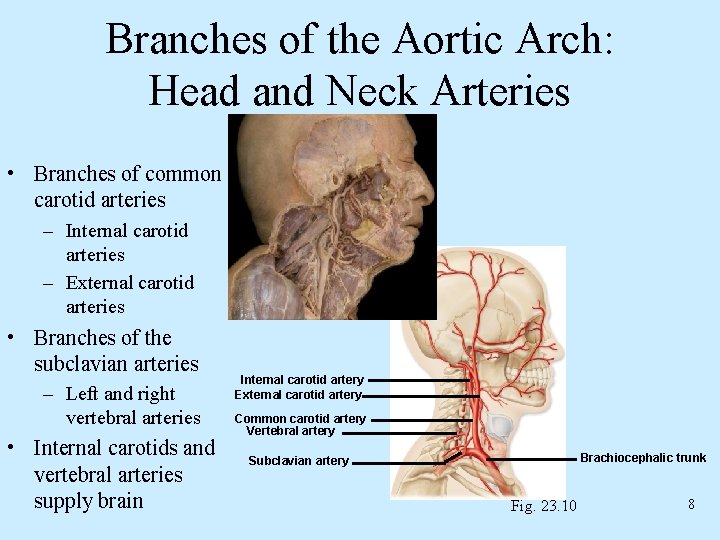 Branches of the Aortic Arch: Head and Neck Arteries

• Branches of common carotid arteries
 – Internal carotid arteries
 – External carotid arteries
• Branches of the subclavian arteries
 – Left and right vertebral arteries
• Internal carotids and vertebral arteries supply brain

Internal carotid artery
External carotid artery
Common carotid artery
Vertebral artery
Subclavian artery
Brachiocephalic trunk

Fig. 23.10

8